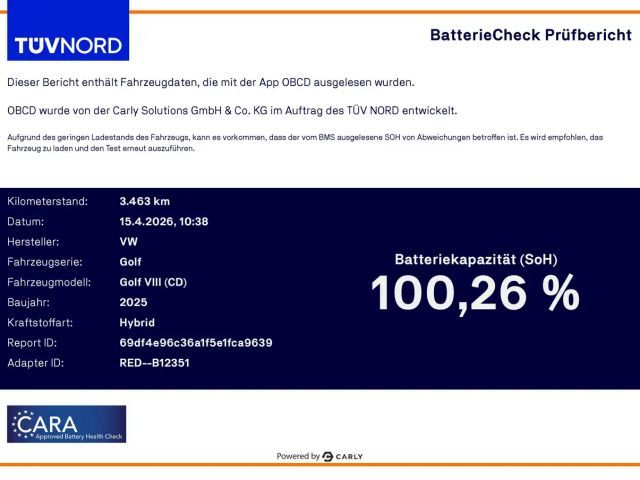 TÜVNORD

BatterieCheck Prüfbericht

Dieser Bericht enthält Fahrzeugdaten, die mit der App OBCD ausgelesen wurden.

OBCD wurde von der Carly Solutions GmbH & Co. KG im Auftrag des TÜV NORD entwickelt.

Aufgrund des geringen Ladestands des Fahrzeugs, kann es vorkommen, dass der vom BMS ausgelesene SOH von Abweichungen betroffen ist. Es wird empfohlen, das Fahrzeug zu laden und den Test erneut auszuführen.

Kilometerstand: 3.463 km
Datum: 15.4.2026, 10:38
Hersteller: VW
Fahrzeugserie: Golf
Fahrzeugmodell: Golf VIII (CD)
Baujahr: 2025
Kraftstoffart: Hybrid
Report ID: 69df4e96c36a1f5e1fca9639
Adapter ID: RED--B12351

Batteriekapazität (SoH)
100,26 %

CARA
Approved Battery Health Check

Powered by CARLY